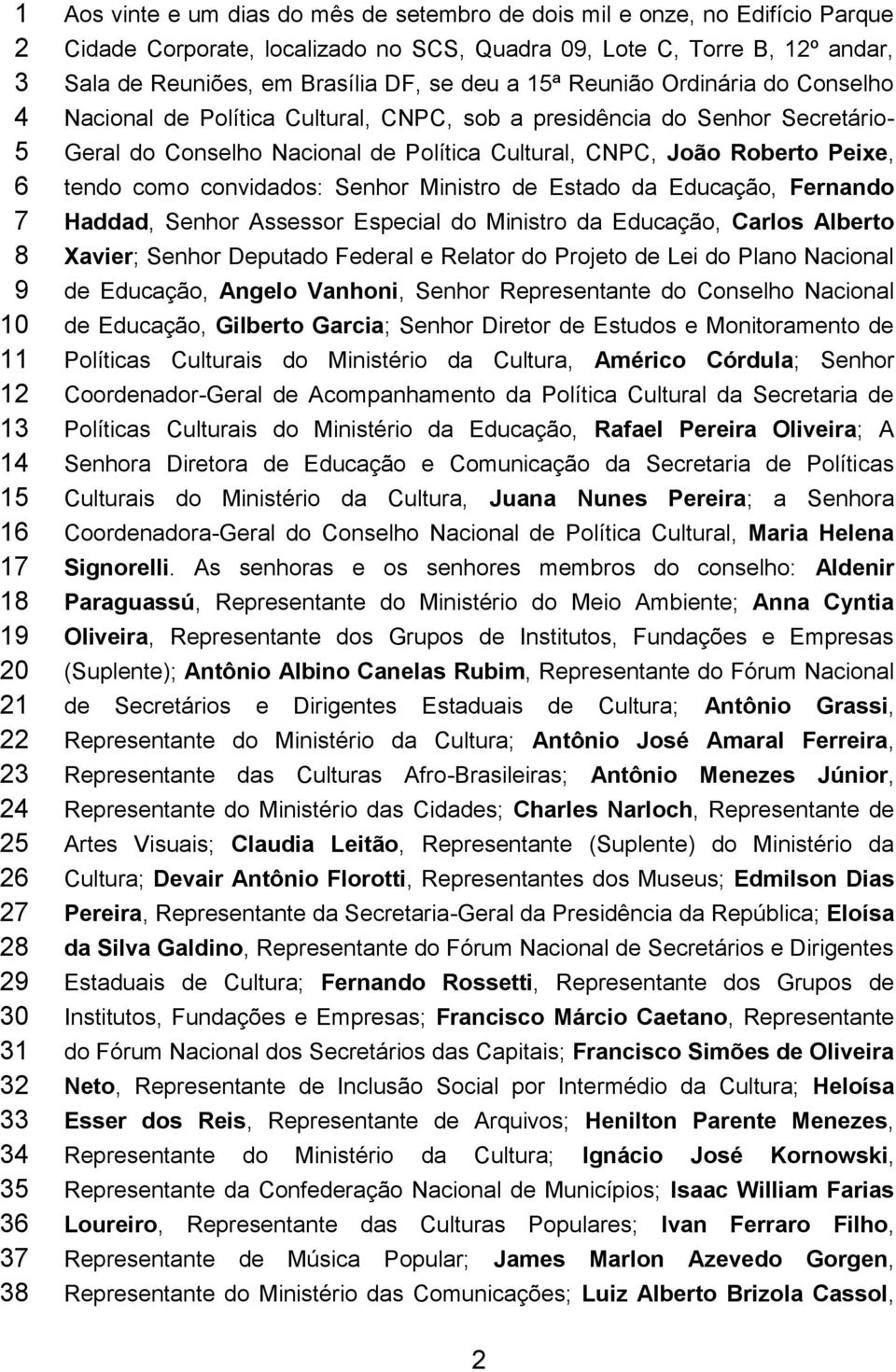 1 Aos vinte e um dias do mês de setembro de dois mil e onze, no Edifício Parque
2 Cidade Corporate, localizado no SCS, Quadra 09, Lote C, Torre B, 12º andar,
3 Sala de Reuniões, em Brasília DF, se deu a 15ª Reunião Ordinária do Conselho
4 Nacional de Política Cultural, CNPC, sob a presidência do Senhor Secretário-
5 Geral do Conselho Nacional de Política Cultural, CNPC, João Roberto Peixe,
6 tendo como convidados: Senhor Ministro de Estado da Educação, Fernando
7 Haddad, Senhor Assessor Especial do Ministro da Educação, Carlos Alberto
8 Xavier; Senhor Deputado Federal e Relator do Projeto de Lei do Plano Nacional
9 de Educação, Angelo Vanhoni, Senhor Representante do Conselho Nacional
10 de Educação, Gilberto Garcia; Senhor Diretor de Estudos e Monitoramento de
11 Políticas Culturais do Ministério da Cultura, Américo Córdula; Senhor
12 Coordenador-Geral de Acompanhamento da Política Cultural da Secretaria de
13 Políticas Culturais do Ministério da Educação, Rafael Pereira Oliveira; A
14 Senhora Diretora de Educação e Comunicação da Secretaria de Políticas
15 Culturais do Ministério da Cultura, Juana Nunes Pereira; a Senhora
16 Coordenadora-Geral do Conselho Nacional de Política Cultural, Maria Helena
17 Signorelli. As senhoras e os senhores membros do conselho: Aldenir
18 Paraguassú, Representante do Ministério do Meio Ambiente; Anna Cyntia
19 Oliveira, Representante dos Grupos de Institutos, Fundações e Empresas
20 (Suplente); Antônio Albino Canelas Rubim, Representante do Fórum Nacional
21 de Secretários e Dirigentes Estaduais de Cultura; Antônio Grassi,
22 Representante do Ministério da Cultura; Antônio José Amaral Ferreira,
23 Representante das Culturas Afro-Brasileiras; Antônio Menezes Júnior,
24 Representante do Ministério das Cidades; Charles Narloch, Representante de
25 Artes Visuais; Claudia Leitão, Representante (Suplente) do Ministério da
26 Cultura; Devair Antônio Florotti, Representantes dos Museus; Edmilson Dias
27 Pereira, Representante da Secretaria-Geral da Presidência da República; Eloísa
28 da Silva Galdino, Representante do Fórum Nacional de Secretários e Dirigentes
29 Estaduais de Cultura; Fernando Rossetti, Representante dos Grupos de
30 Institutos, Fundações e Empresas; Francisco Márcio Caetano, Representante
31 do Fórum Nacional dos Secretários das Capitais; Francisco Simões de Oliveira
32 Neto, Representante de Inclusão Social por Intermédio da Cultura; Heloísa
33 Esser dos Reis, Representante de Arquivos; Henilton Parente Menezes,
34 Representante do Ministério da Cultura; Ignácio José Kornowski,
35 Representante da Confederação Nacional de Municípios; Isaac William Farias
36 Loureiro, Representante das Culturas Populares; Ivan Ferraro Filho,
37 Representante de Música Popular; James Marlon Azevedo Gorgen,
38 Representante do Ministério das Comunicações; Luiz Alberto Brizola Cassol,

2